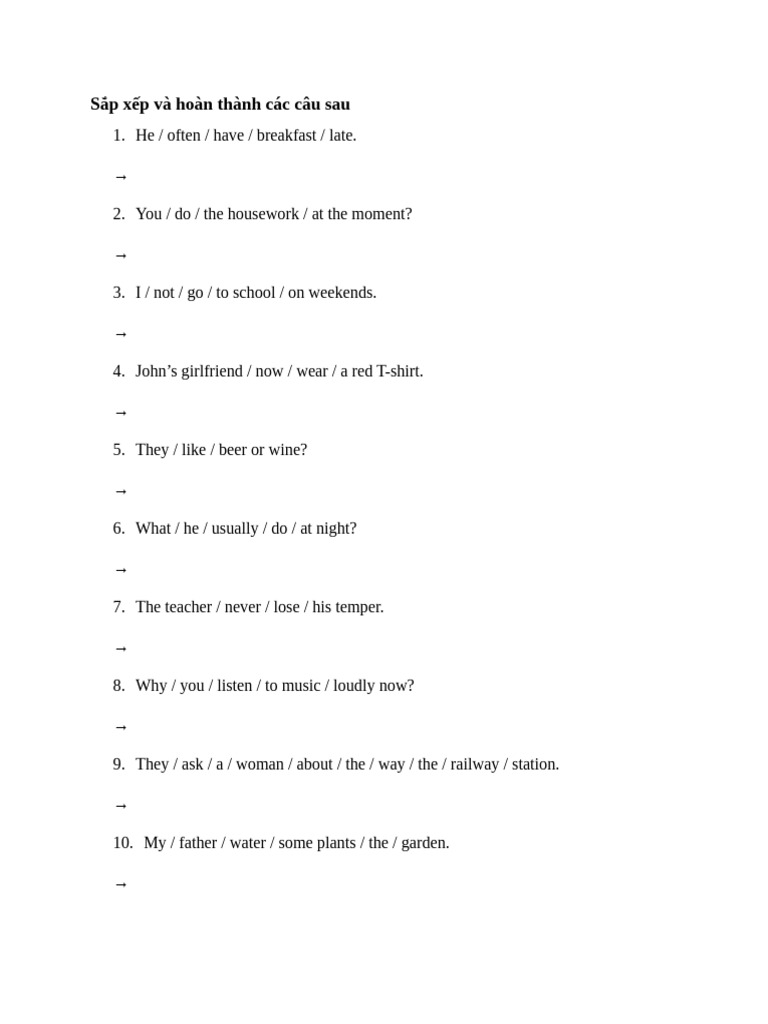 Sắp xếp và hoàn thành các câu sau

1. He / often / have / breakfast / late.

→

2. You / do / the housework / at the moment?

→

3. I / not / go / to school / on weekends.

→

4. John's girlfriend / now / wear / a red T-shirt.

→

5. They / like / beer or wine?

→

6. What / he / usually / do / at night?

→

7. The teacher / never / lose / his temper.

→

8. Why / you / listen / to music / loudly now?

→

9. They / ask / a / woman / about / the / way / the / railway / station.

→

10. My / father / water / some plants / the / garden.

→